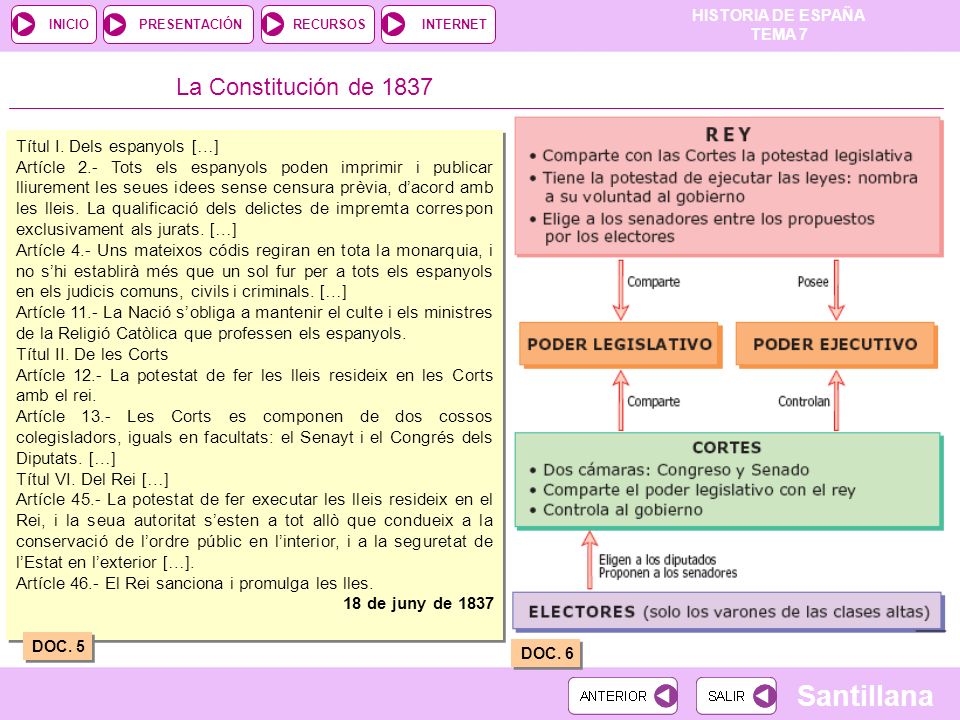 INICIO PRESENTACIÓN RECURSOS INTERNET

HISTORIA DE ESPAÑA
TEMA 7

La Constitución de 1837

Títul I. Dels espanyols […]
Artícle 2.- Tots els espanyols poden imprimir i publicar lliurement les seues idees sense censura prèvia, d'acord amb les lleis. La qualificació dels delictes de impremta correspon exclusivament als jurats. […]
Artícle 4.- Uns mateixos códis regiran en tota la monarquia, i no s'hi establirà més que un sol fur per a tots els espanyols en els judicis comuns, civils i criminals. […]
Artícle 11.- La Nació s'obliga a mantenir el culte i els ministres de la Religió Catòlica que professen els espanyols.
Títul II. De les Corts
Artícle 12.- La potestat de fer les lleis resideix en les Corts amb el rei.
Artícle 13.- Les Corts es componen de dos cossos colegisladors, iguals en facultats: el Senayt i el Congrés dels Diputats. […]
Títul VI. Del Rei […]
Artícle 45.- La potestat de fer executar les lleis resideix en el Rei, i la seua autoritat s'esten a tot allò que condueix a la conservació de l'ordre públic en l'interior, i a la seguretat de l'Estat en l'exterior […].
Artícle 46.- El Rei sanciona i promulga les lles.
18 de juny de 1837

DOC. 5

REY
• Comparte con las Cortes la potestad legislativa
• Tiene la potestad de ejecutar las leyes: nombra a su voluntad al gobierno
• Elige a los senadores entre los propuestos por los electores

Comparte
Posee

PODER LEGISLATIVO
PODER EJECUTIVO

Comparte
Controlan

CORTES
• Dos cámaras: Congreso y Senado
• Comparte el poder legislativo con el rey
• Controla al gobierno

Eligen a los diputados
Proponen a los senadores

ELECTORES (solo los varones de las clases altas)

DOC. 6

ANTERIOR SALIR Santillana